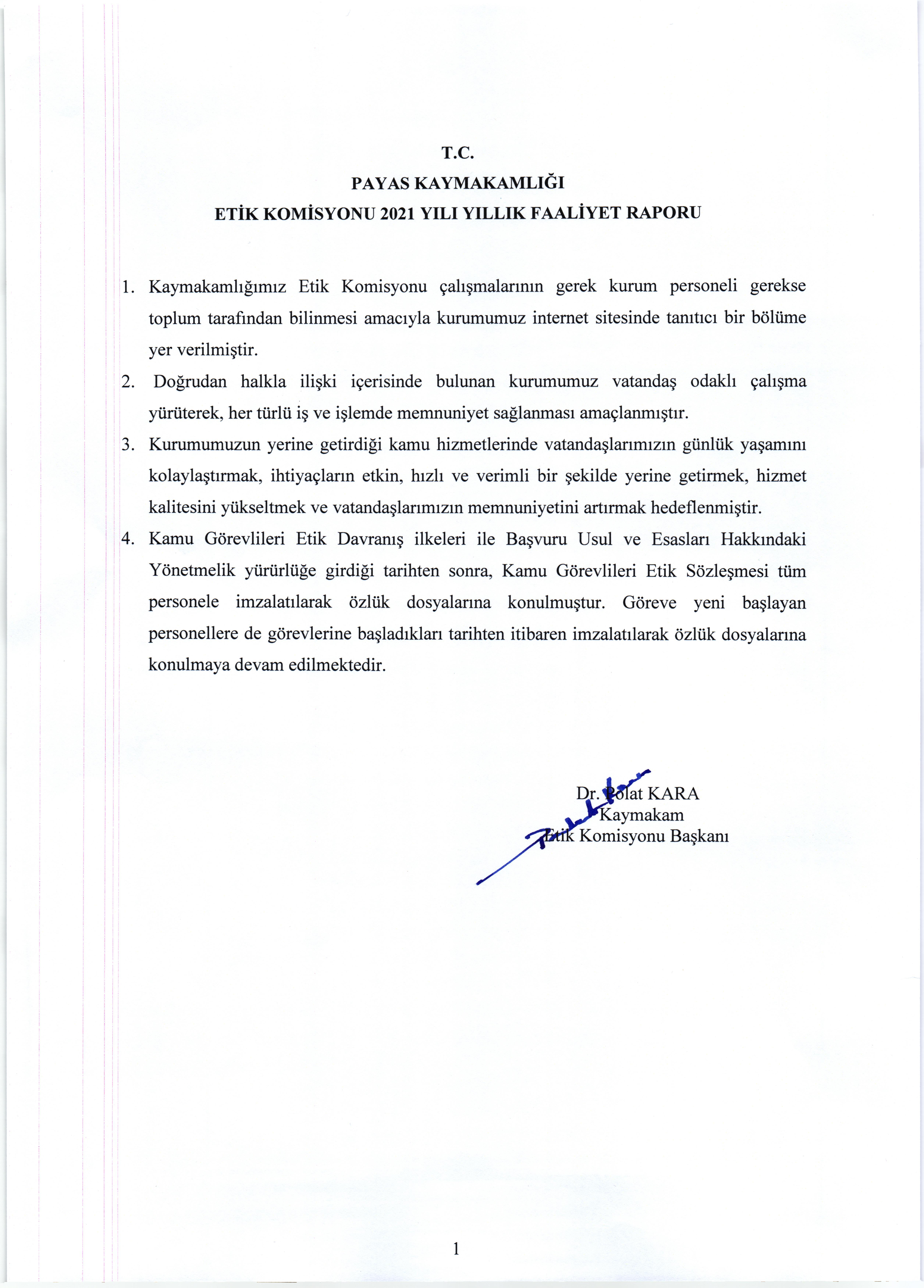 T.C.
PAYAS KAYMAKAMLIĞI
ETİK KOMİSYONU 2021 YILI YILLIK FAALİYET RAPORU

1. Kaymakamlığımız Etik Komisyonu çalışmalarının gerek kurum personeli gerekse toplum tarafından bilinmesi amacıyla kurumumuz internet sitesinde tanıtıcı bir bölüme yer verilmiştir.
2. Doğrudan halkla ilişki içerisinde bulunan kurumumuz vatandaş odaklı çalışma yürüterek, her türlü iş ve işlemde memnuniyet sağlanması amaçlanmıştır.
3. Kurumumuzun yerine getirdiği kamu hizmetlerinde vatandaşlarımızın günlük yaşamını kolaylaştırmak, ihtiyaçların etkin, hızlı ve verimli bir şekilde yerine getirmek, hizmet kalitesini yükseltmek ve vatandaşlarımızın memnuniyetini artırmak hedeflenmiştir.
4. Kamu Görevlileri Etik Davranış ilkeleri ile Başvuru Usul ve Esasları Hakkındaki Yönetmelik yürürlüğe girdiği tarihten sonra, Kamu Görevlileri Etik Sözleşmesi tüm personele imzalatılarak özlük dosyalarına konulmuştur. Göreve yeni başlayan personellere de görevlerine başladıkları tarihten itibaren imzalatılarak özlük dosyalarına konulmaya devam edilmektedir.

Dr. Polat KARA
Kaymakam
Etik Komisyonu Başkanı

1